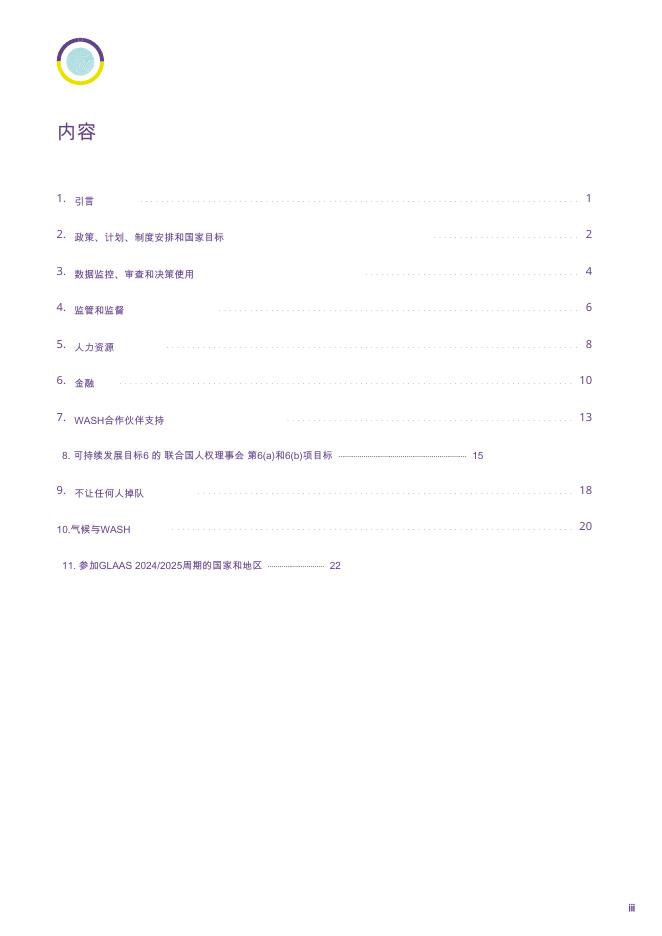 内容

1. 引言 1

2. 政策、计划、制度安排和国家目标 2

3. 数据监控、审查和决策使用 4

4. 监管和监督 6

5. 人力资源 8

6. 金融 10

7. WASH合作伙伴支持 13

8. 可持续发展目标6 的 联合国人权理事会 第6(a)和6(b)项目标 15

9. 不让任何人掉队 18

10.气候与WASH 20

11. 参加GLAAS 2024/2025周期的国家和地区 22

iii